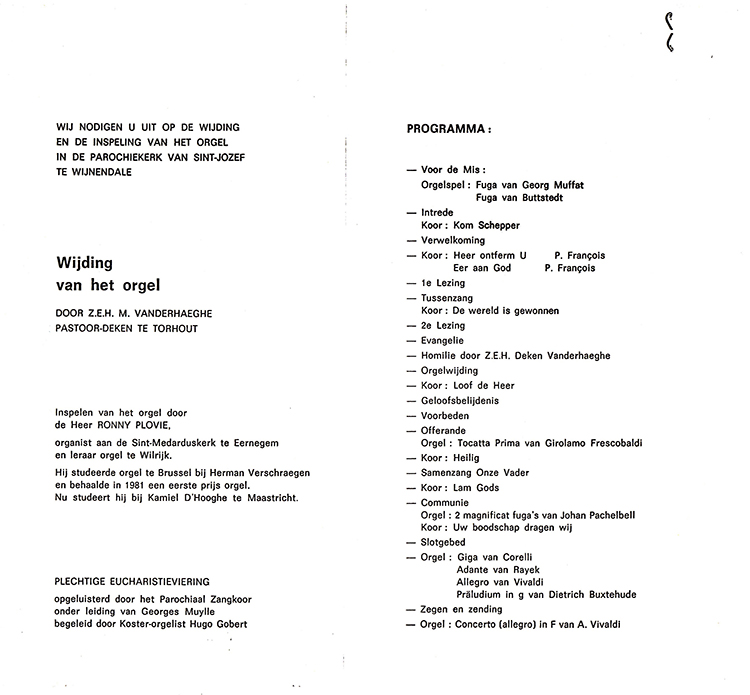 WIJ NODIGEN U UIT OP DE WIJDING EN DE INSPELING VAN HET ORGEL IN DE PAROCHIEKERK VAN SINT-JOZEF TE WIJNENDALE

Wijding van het orgel

DOOR Z.E.H. M. VANDERHAEGHE PASTOOR-DEKEN TE TORHOUT

Inspelen van het orgel door de Heer RONNY PLOVIE,

organist aan de Sint-Medarduskerk te Eernegem en leraar orgel te Wilrijk.

Hij studeerde orgel te Brussel bij Herman Verschraegen en behaalde in 1981 een eerste prijs orgel. Nu studeert hij bij Kamiel D'Hooghe te Maastricht.

PLECHTIGE EUCHARISTIEVIERING

opgeluisterd door het Parochiaal Zangkoor onder leiding van Georges Muylle begeleid door Koster-orgelist Hugo Gobert

PROGRAMMA :

— Voor de Mis :
Orgelspel : Fuga van Georg Muffat
Fuga van Buttstedt
— Intrede
Koor : Kom Schepper
— Verwelkoming
— Koor : Heer ontferm U P. François
Eer aan God P. François
— 1e Lezing
— Tussenzang
Koor : De wereld is gewonnen
— 2e Lezing
— Evangelie
— Homilie door Z.E.H. Deken Vanderhaeghe
— Orgelwijding
— Koor : Loof de Heer
— Geloofsbelijdenis
— Voorbeden
— Offerande
Orgel : Tocatta Prima van Girolamo Frescobaldi
— Koor : Heilig
— Samenzang Onze Vader
— Koor : Lam Gods
— Communie
Orgel : 2 magnificat fuga's van Johan Pachelbell
Koor : Uw boodschap dragen wij
— Slotgebed
— Orgel : Giga van Corelli
Adante van Rayek
Allegro van Vivaldi
Präludium in g van Dietrich Buxtehude
— Zegen en zending
— Orgel : Concerto (allegro) in F van A. Vivaldi